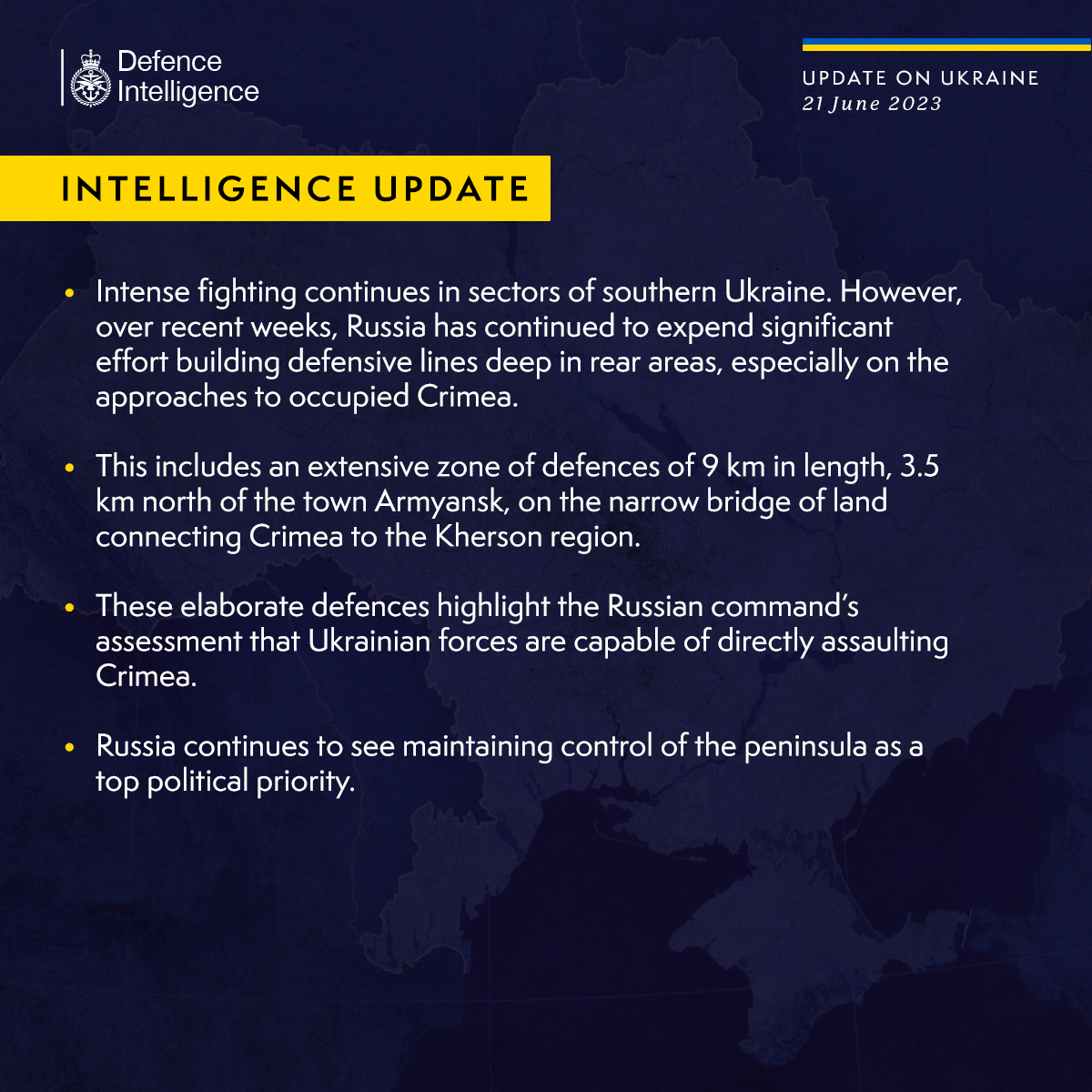 Defence
Intelligence

UPDATE ON UKRAINE
21 June 2023

INTELLIGENCE UPDATE

• Intense fighting continues in sectors of southern Ukraine. However, over recent weeks, Russia has continued to expend significant effort building defensive lines deep in rear areas, especially on the approaches to occupied Crimea.

• This includes an extensive zone of defences of 9 km in length, 3.5 km north of the town Armyansk, on the narrow bridge of land connecting Crimea to the Kherson region.

• These elaborate defences highlight the Russian command's assessment that Ukrainian forces are capable of directly assaulting Crimea.

• Russia continues to see maintaining control of the peninsula as a top political priority.